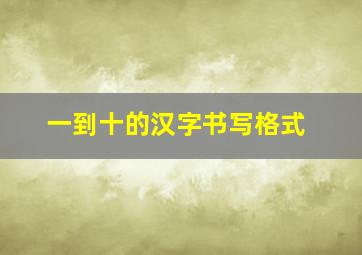 一到十的汉字书写格式